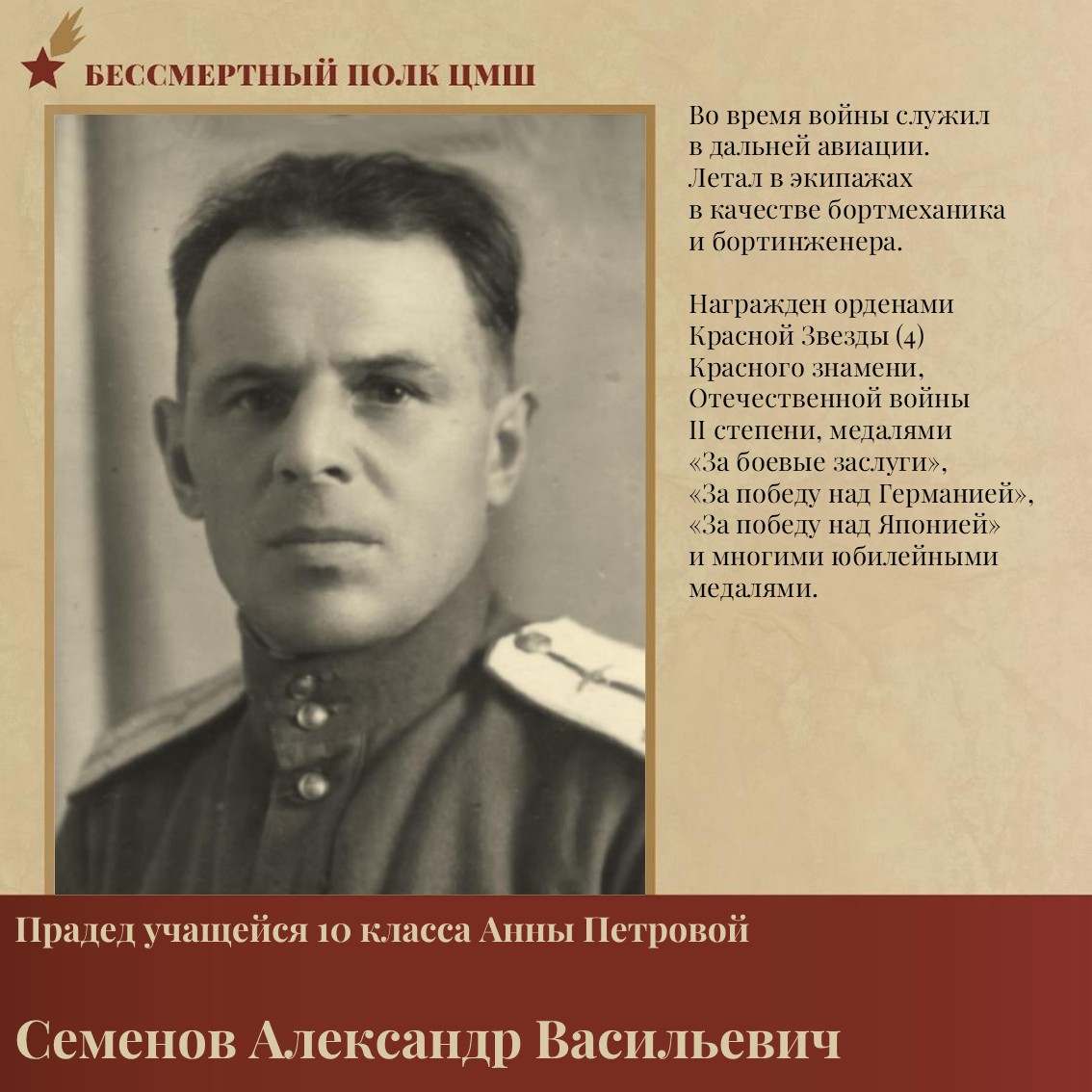 БЕССМЕРТНЫЙ ПОЛК ЦМШ

Во время войны служил в дальней авиации. Летал в экипажах в качестве бортмеханика и бортинженера.

Награжден орденами Красной Звезды (4) Красного знамени, Отечественной войны II степени, медалями «За боевые заслуги», «За победу над Германией», «За победу над Японией» и многими юбилейными медалями.

Прадед учащейся 10 класса Анны Петровой

Семенов Александр Васильевич